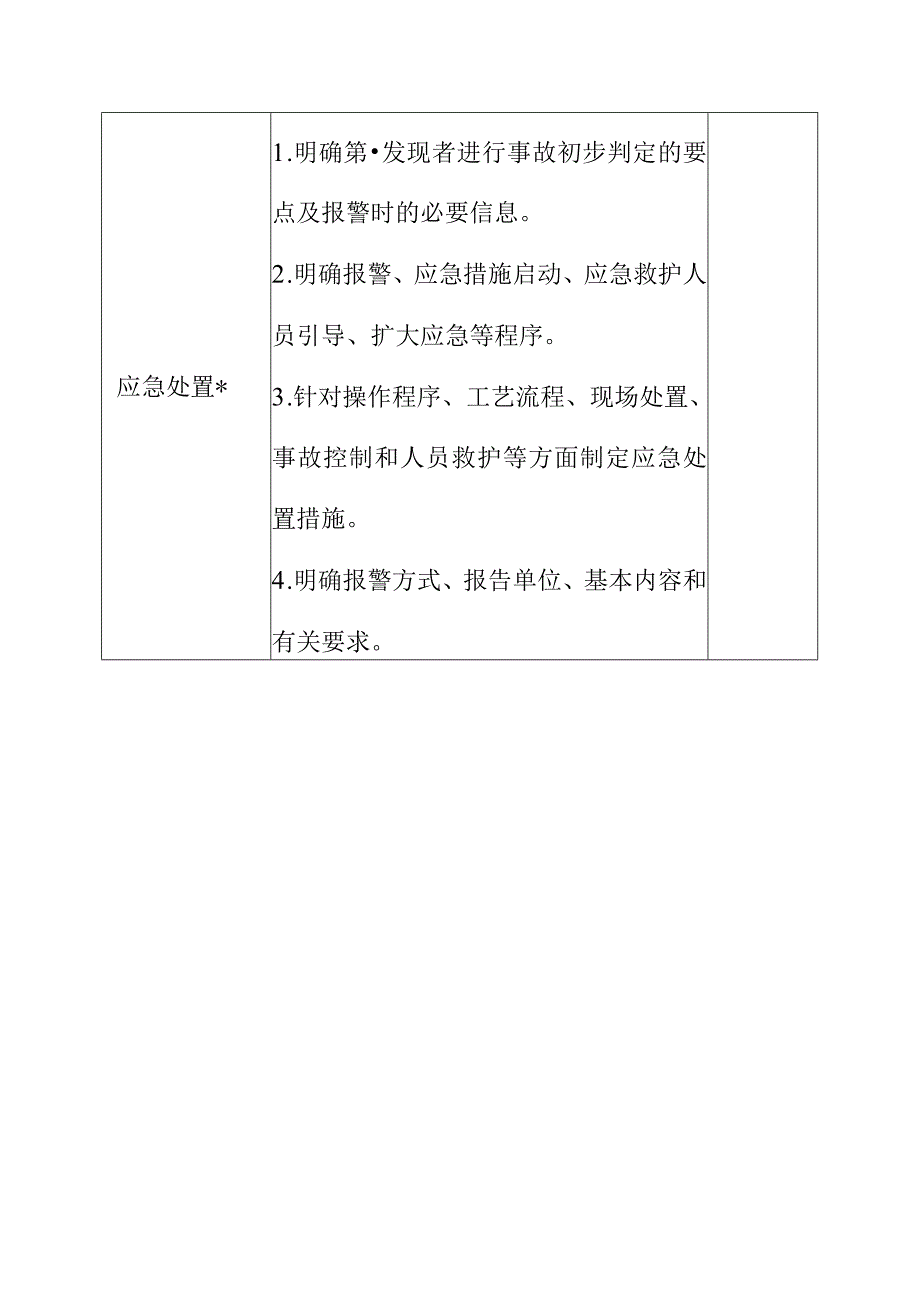 | 应急处置* | 1.明确第•发现者进行事故初步判定的要点及报警时的必要信息。<br>2.明确报警、应急措施启动、应急救护人员引导、扩大应急等程序。<br>3.针对操作程序、工艺流程、现场处置、事故控制和人员救护等方面制定应急处置措施。<br>4.明确报警方式、报告单位、基本内容和有关要求。 | |
|---|---|---|